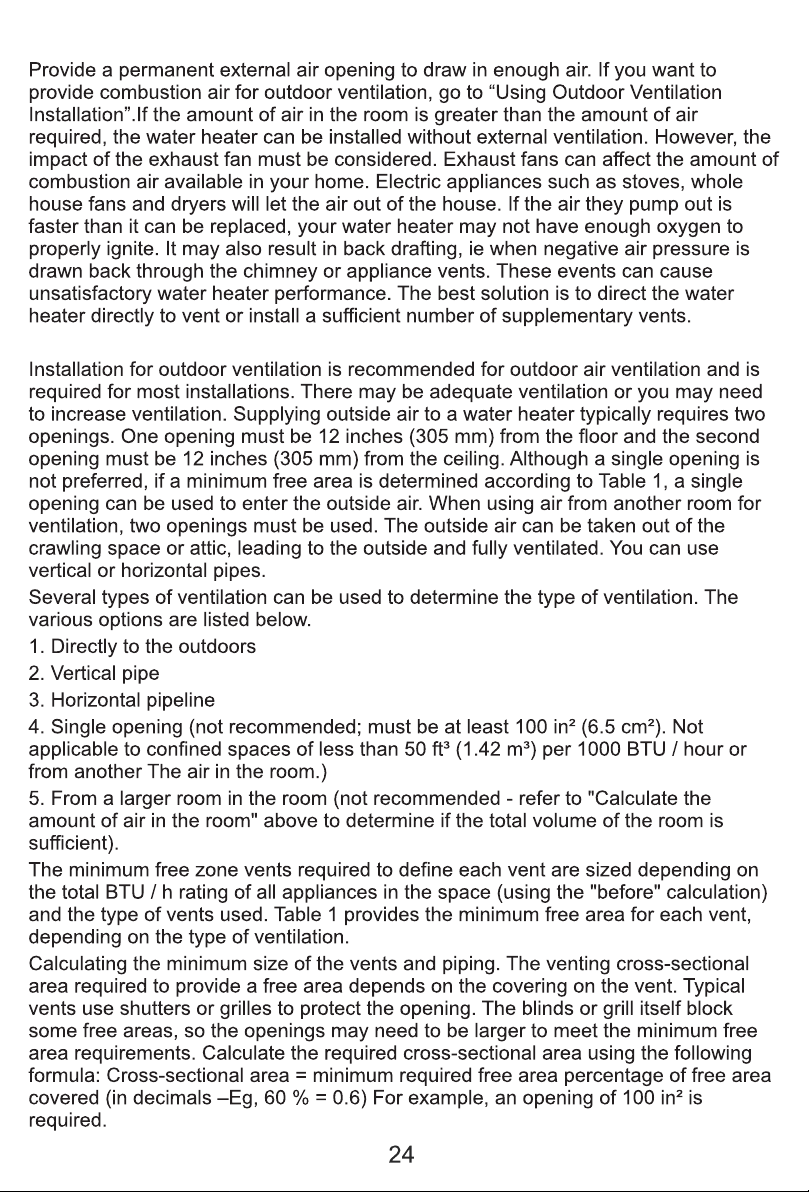 Provide a permanent external air opening to draw in enough air. If you want to provide combustion air for outdoor ventilation, go to “Using Outdoor Ventilation Installation”.If the amount of air in the room is greater than the amount of air required, the water heater can be installed without external ventilation. However, the impact of the exhaust fan must be considered. Exhaust fans can affect the amount of combustion air available in your home. Electric appliances such as stoves, whole house fans and dryers will let the air out of the house. If the air they pump out is faster than it can be replaced, your water heater may not have enough oxygen to properly ignite. It may also result in back drafting, ie when negative air pressure is drawn back through the chimney or appliance vents. These events can cause unsatisfactory water heater performance. The best solution is to direct the water heater directly to vent or install a sufficient number of supplementary vents.

Installation for outdoor ventilation is recommended for outdoor air ventilation and is required for most installations. There may be adequate ventilation or you may need to increase ventilation. Supplying outside air to a water heater typically requires two openings. One opening must be 12 inches (305 mm) from the floor and the second opening must be 12 inches (305 mm) from the ceiling. Although a single opening is not preferred, if a minimum free area is determined according to Table 1, a single opening can be used to enter the outside air. When using air from another room for ventilation, two openings must be used. The outside air can be taken out of the crawling space or attic, leading to the outside and fully ventilated. You can use vertical or horizontal pipes.

Several types of ventilation can be used to determine the type of ventilation. The various options are listed below.

1. Directly to the outdoors

2. Vertical pipe

3. Horizontal pipeline

4. Single opening (not recommended; must be at least 100 in² (6.5 cm²). Not applicable to confined spaces of less than 50 ft³ (1.42 m³) per 1000 BTU / hour or from another The air in the room.)

5. From a larger room in the room (not recommended - refer to "Calculate the amount of air in the room" above to determine if the total volume of the room is sufficient).

The minimum free zone vents required to define each vent are sized depending on the total BTU / h rating of all appliances in the space (using the "before" calculation) and the type of vents used. Table 1 provides the minimum free area for each vent, depending on the type of ventilation.

Calculating the minimum size of the vents and piping. The venting cross-sectional area required to provide a free area depends on the covering on the vent. Typical vents use shutters or grilles to protect the opening. The blinds or grill itself block some free areas, so the openings may need to be larger to meet the minimum free area requirements. Calculate the required cross-sectional area using the following formula: Cross-sectional area = minimum required free area percentage of free area covered (in decimals –Eg, 60 % = 0.6) For example, an opening of 100 in² is required.

24